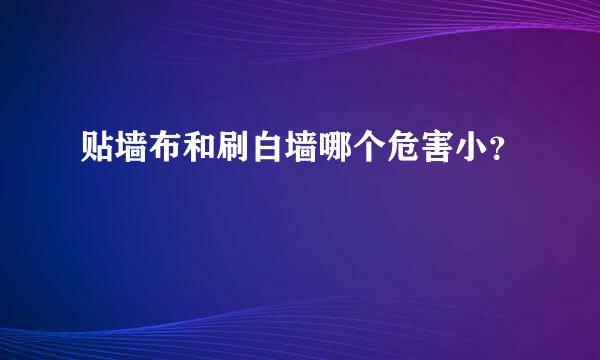 贴墙布和刷白墙哪个危害小？